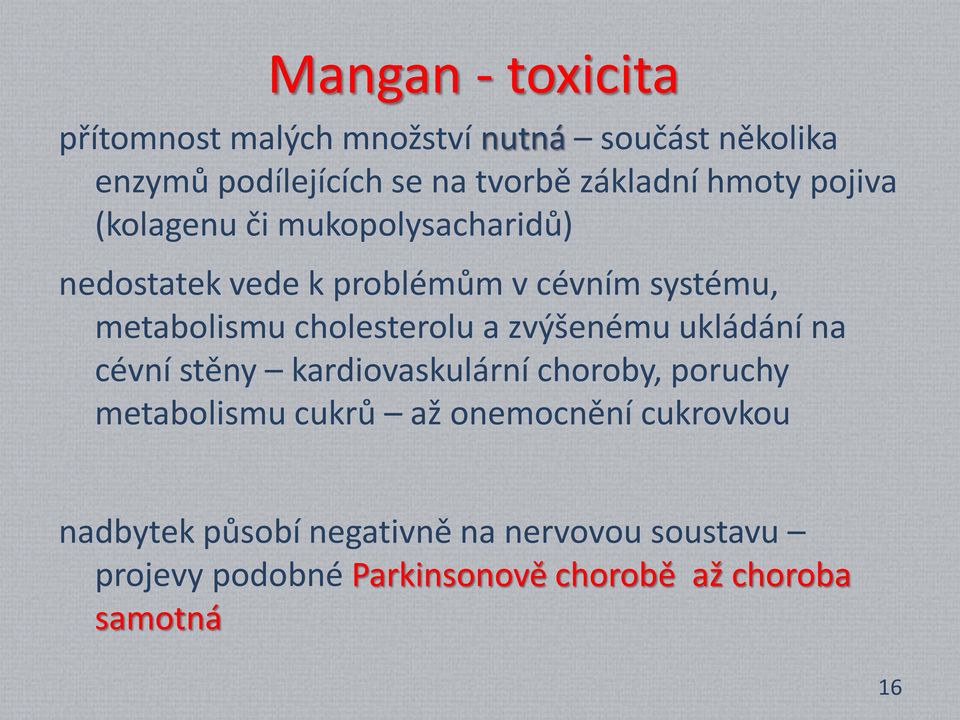 Mangan - toxicita

přítomnost malých množství nutná – součást několika enzymů podílejících se na tvorbě základní hmoty pojiva (kolagenu či mukopolysacharidů)

nedostatek vede k problémům v cévním systému, metabolismu cholesterolu a zvýšenému ukládání na cévní stěny – kardiovaskulární choroby, poruchy metabolismu cukrů – až onemocnění cukrovkou

nadbytek působí negativně na nervovou soustavu – projevy podobné Parkinsonově chorobě až choroba samotná

16